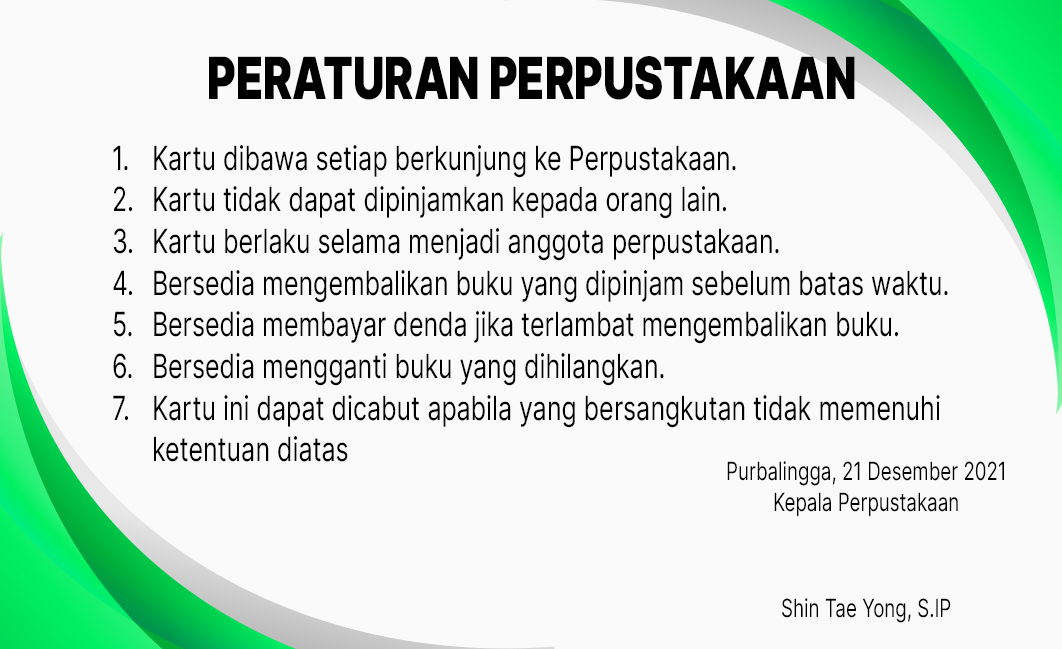 PERATURAN PERPUSTAKAAN

1. Kartu dibawa setiap berkunjung ke Perpustakaan.
2. Kartu tidak dapat dipinjamkan kepada orang lain.
3. Kartu berlaku selama menjadi anggota perpustakaan.
4. Bersedia mengembalikan buku yang dipinjam sebelum batas waktu.
5. Bersedia membayar denda jika terlambat mengembalikan buku.
6. Bersedia mengganti buku yang dihilangkan.
7. Kartu ini dapat dicabut apabila yang bersangkutan tidak memenuhi ketentuan diatas

Purbalingga, 21 Desember 2021
Kepala Perpustakaan

Shin Tae Yong, S.IP